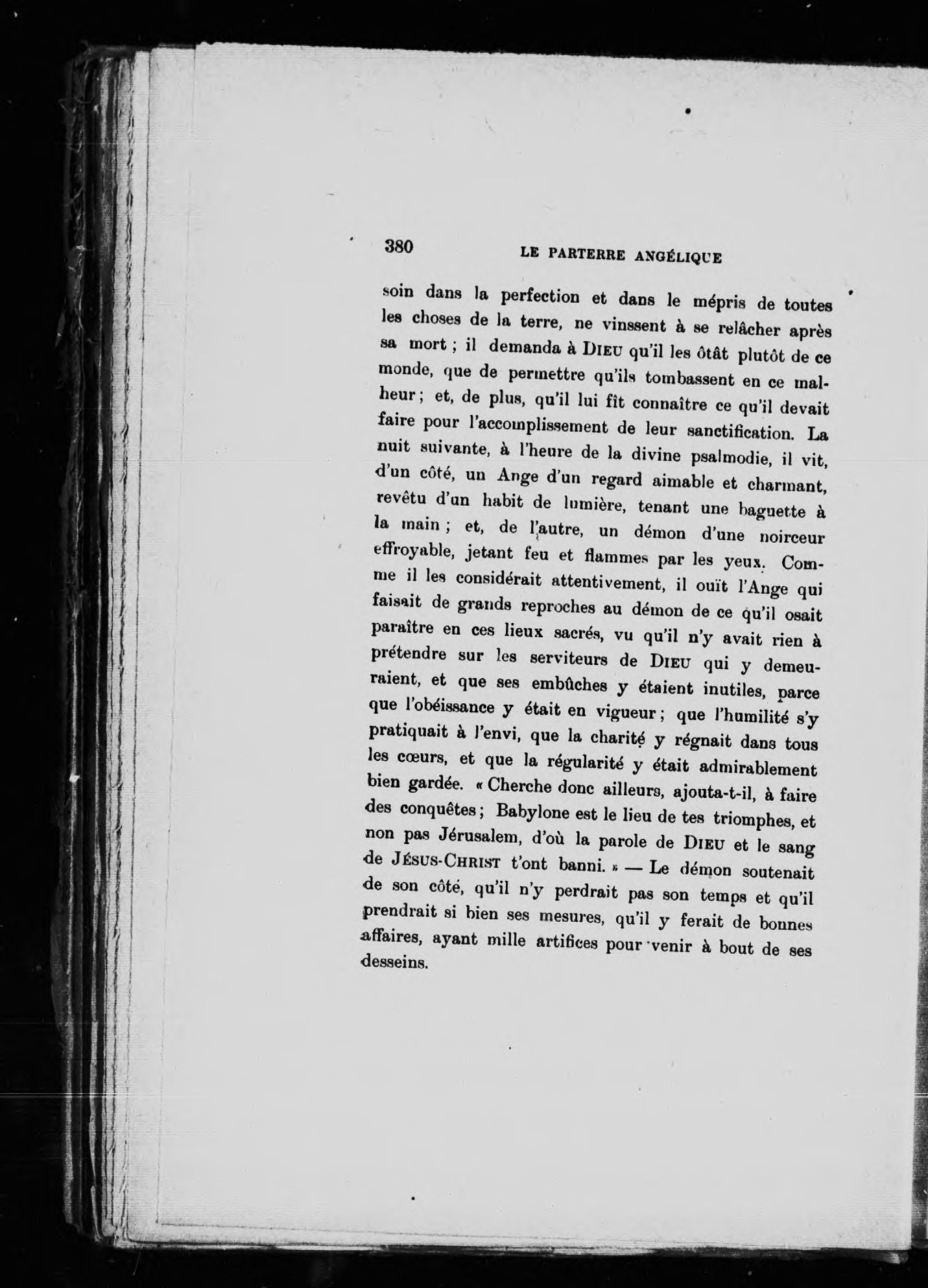 380 LE PARTERRE ANGÉLIQUE

soin dans la perfection et dans le mépris de toutes les choses de la terre, ne vinssent à se relâcher après sa mort ; il demanda à DIEU qu'il les ôtât plutôt de ce monde, que de permettre qu'ils tombassent en ce malheur ; et, de plus, qu'il lui fît connaître ce qu'il devait faire pour l'accomplissement de leur sanctification. La nuit suivante, à l'heure de la divine psalmodie, il vit, d'un côté, un Ange d'un regard aimable et charmant, revêtu d'un habit de lumière, tenant une baguette à la main ; et, de l'autre, un démon d'une noirceur effroyable, jetant feu et flammes par les yeux. Comme il les considérait attentivement, il ouït l'Ange qui faisait de grands reproches au démon de ce qu'il osait paraître en ces lieux sacrés, vu qu'il n'y avait rien à prétendre sur les serviteurs de DIEU qui y demeuraient, et que ses embûches y étaient inutiles, parce que l'obéissance y était en vigueur ; que l'humilité s'y pratiquait à l'envi, que la charité y régnait dans tous les cœurs, et que la régularité y était admirablement bien gardée. « Cherche donc ailleurs, ajouta-t-il, à faire des conquêtes ; Babylone est le lieu de tes triomphes, et non pas Jérusalem, d'où la parole de DIEU et le sang de JÉSUS-CHRIST t'ont banni. » — Le démon soutenait de son côté, qu'il n'y perdrait pas son temps et qu'il prendrait si bien ses mesures, qu'il y ferait de bonnes affaires, ayant mille artifices pour venir à bout de ses desseins.